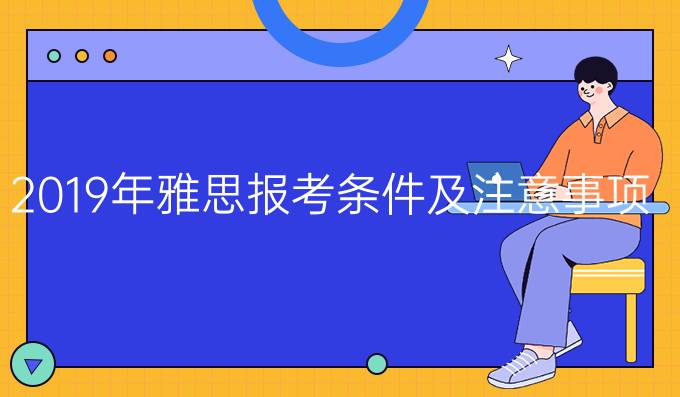 2019年雅思报考条件及注意事项